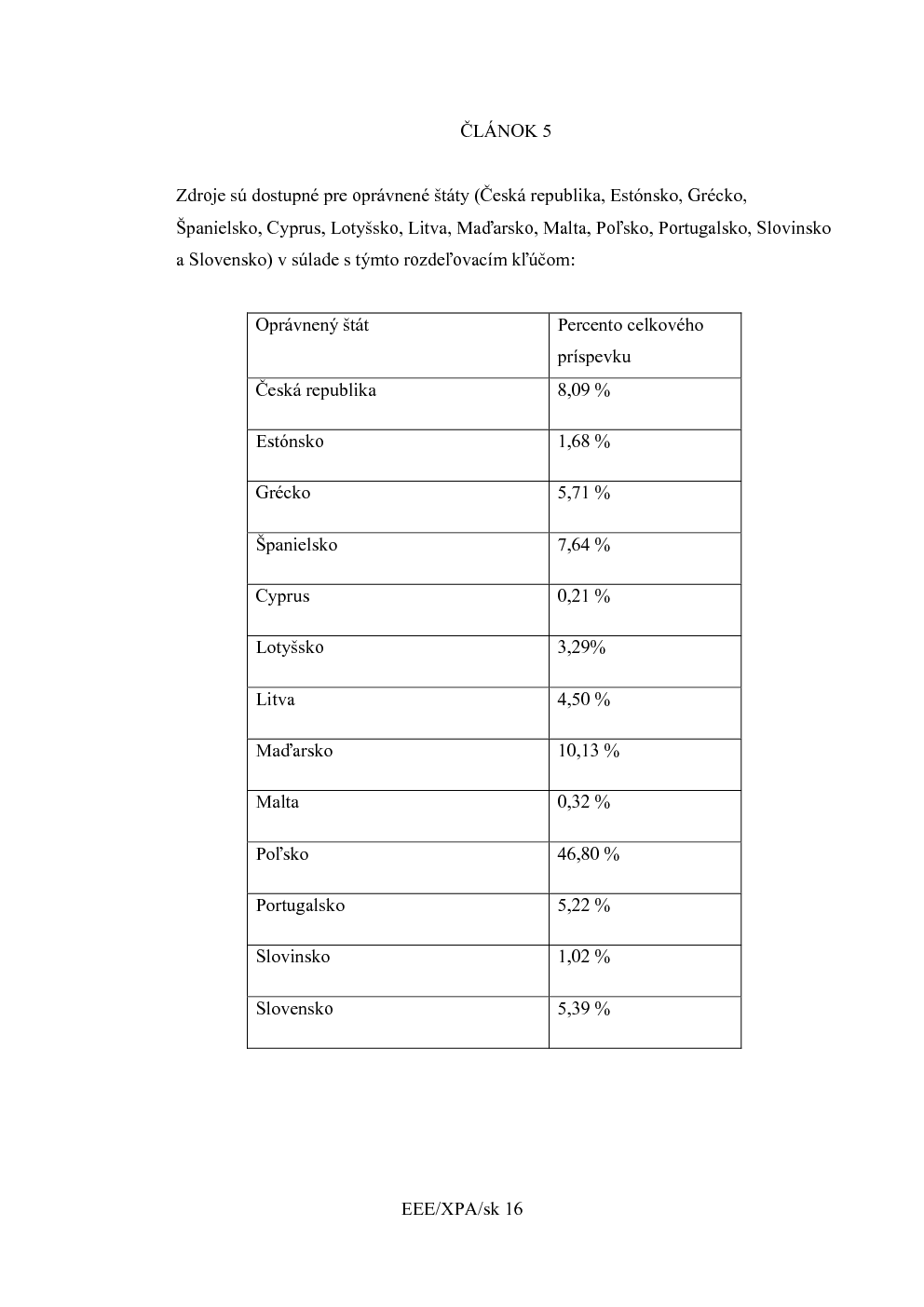 ČLÁNOK 5

Zdroje sú dostupné pre oprávnené štáty (Česká republika, Estónsko, Grécko, Španielsko, Cyprus, Lotyšsko, Litva, Maďarsko, Malta, Poľsko, Portugalsko, Slovinsko a Slovensko) v súlade s týmto rozdeľovacím kľúčom:

| Oprávnený štát | Percento celkového príspevku |
|---|---|
| Česká republika | 8,09 % |
| Estónsko | 1,68 % |
| Grécko | 5,71 % |
| Španielsko | 7,64 % |
| Cyprus | 0,21 % |
| Lotyšsko | 3,29% |
| Litva | 4,50 % |
| Maďarsko | 10,13 % |
| Malta | 0,32 % |
| Poľsko | 46,80 % |
| Portugalsko | 5,22 % |
| Slovinsko | 1,02 % |
| Slovensko | 5,39 % |

EEE/XPA/sk 16